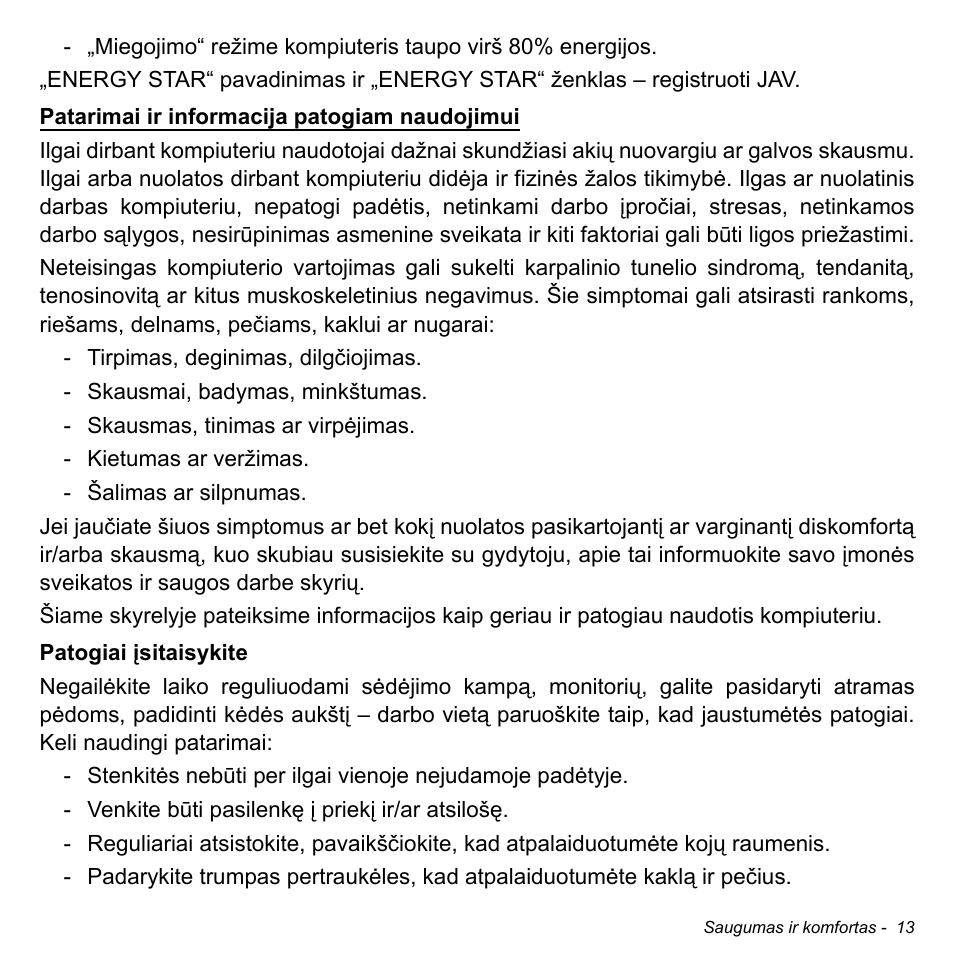 - „Miegojimo“ režime kompiuteris taupo virš 80% energijos.
„ENERGY STAR“ pavadinimas ir „ENERGY STAR“ ženklas – registruoti JAV.

Patarimai ir informacija patogiam naudojimui

Ilgai dirbant kompiuteriu naudotojai dažnai skundžiasi akių nuovargiu ar galvos skausmu. Ilgai arba nuolatos dirbant kompiuteriu didėja ir fizinės žalos tikimybė. Ilgas ar nuolatinis darbas kompiuteriu, nepatogi padėtis, netinkami darbo įpročiai, stresas, netinkamos darbo sąlygos, nesirūpinimas asmenine sveikata ir kiti faktoriai gali būti ligos priežastimi.

Neteisingas kompiuterio vartojimas gali sukelti karpalinio tunelio sindromą, tendanitą, tenosinovitą ar kitus muskoskeletinius negavimus. Šie simptomai gali atsirasti rankoms, riešams, delnams, pečiams, kaklui ar nugarai:

- Tirpimas, deginimas, dilgčiojimas.
- Skausmai, badymas, minkštumas.
- Skausmas, tinimas ar virpėjimas.
- Kietumas ar veržimas.
- Šalimas ar silpnumas.

Jei jaučiate šiuos simptomus ar bet kokį nuolatos pasikartojantį ar varginantį diskomfortą ir/arba skausmą, kuo skubiau susisiekite su gydytoju, apie tai informuokite savo įmonės sveikatos ir saugos darbe skyrių.

Šiame skyrelyje pateiksime informacijos kaip geriau ir patogiau naudotis kompiuteriu.

Patogiai įsitaisykite

Negailėkite laiko reguliuodami sėdėjimo kampą, monitorių, galite pasidaryti atramas pėdoms, padidinti kėdės aukštį – darbo vietą paruoškite taip, kad jaustumėtės patogiai. Keli naudingi patarimai:

- Stenkitės nebūti per ilgai vienoje nejudamoje padėtyje.
- Venkite būti pasilenkę į priekį ir/ar atsilošę.
- Reguliariai atsistokite, pavaikščiokite, kad atpalaiduotumėte kojų raumenis.
- Padarykite trumpas pertraukėles, kad atpalaiduotumėte kaklą ir pečius.

Saugumas ir komfortas - 13